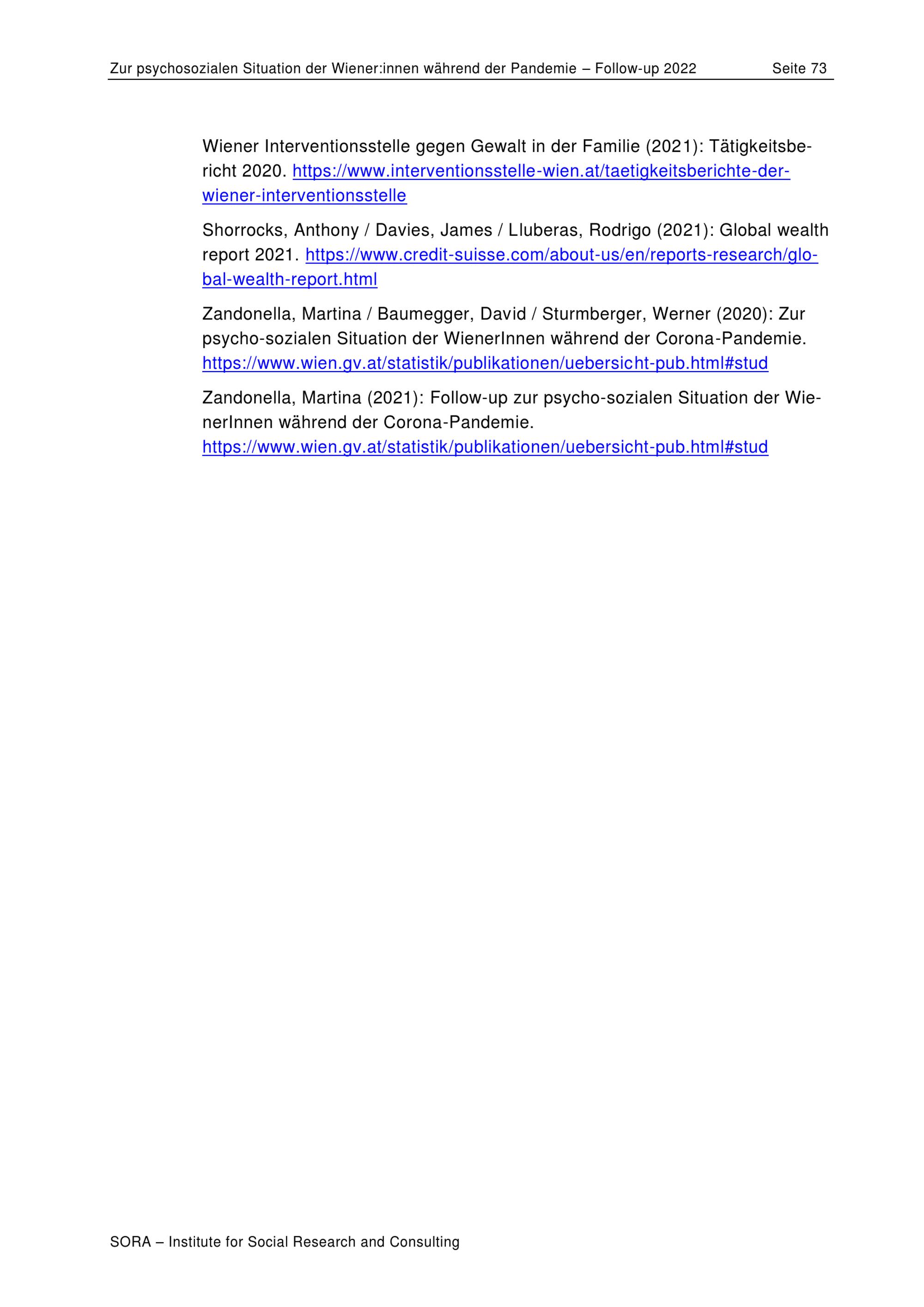 Zur psychosozialen Situation der Wiener:innen während der Pandemie – Follow-up 2022 Seite 73

Wiener Interventionsstelle gegen Gewalt in der Familie (2021): Tätigkeitsbericht 2020. https://www.interventionsstelle-wien.at/taetigkeitsberichte-der-wiener-interventionsstelle

Shorrocks, Anthony / Davies, James / Lluberas, Rodrigo (2021): Global wealth report 2021. https://www.credit-suisse.com/about-us/en/reports-research/global-wealth-report.html

Zandonella, Martina / Baumegger, David / Sturmberger, Werner (2020): Zur psycho-sozialen Situation der WienerInnen während der Corona-Pandemie. https://www.wien.gv.at/statistik/publikationen/uebersicht-pub.html#stud

Zandonella, Martina (2021): Follow-up zur psycho-sozialen Situation der WienerInnen während der Corona-Pandemie. https://www.wien.gv.at/statistik/publikationen/uebersicht-pub.html#stud

SORA – Institute for Social Research and Consulting